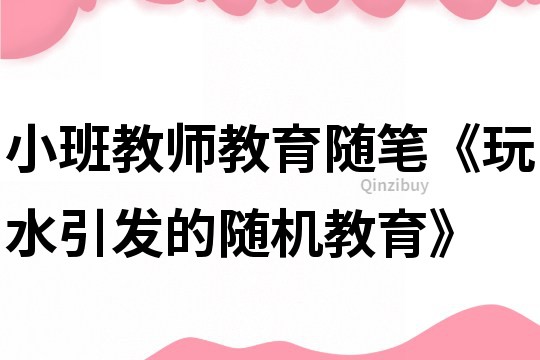 小班教师教育随笔《玩水引发的随机教育》

Qinzibuy